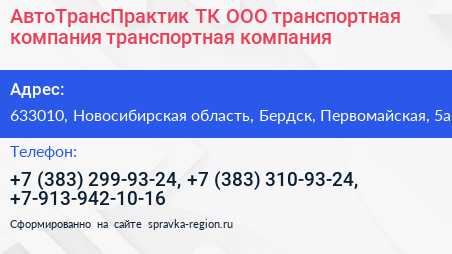 АвтоТрансПрактик ТК ООО транспортная компания транспортная компания

Адрес:

633010, Новосибирская область, Бердск, Первомайская, 5а

Телефон:

+7 (383) 299-93-24, +7 (383) 310-93-24, +7-913-942-10-16

Сформированно на сайте spravka-region.ru